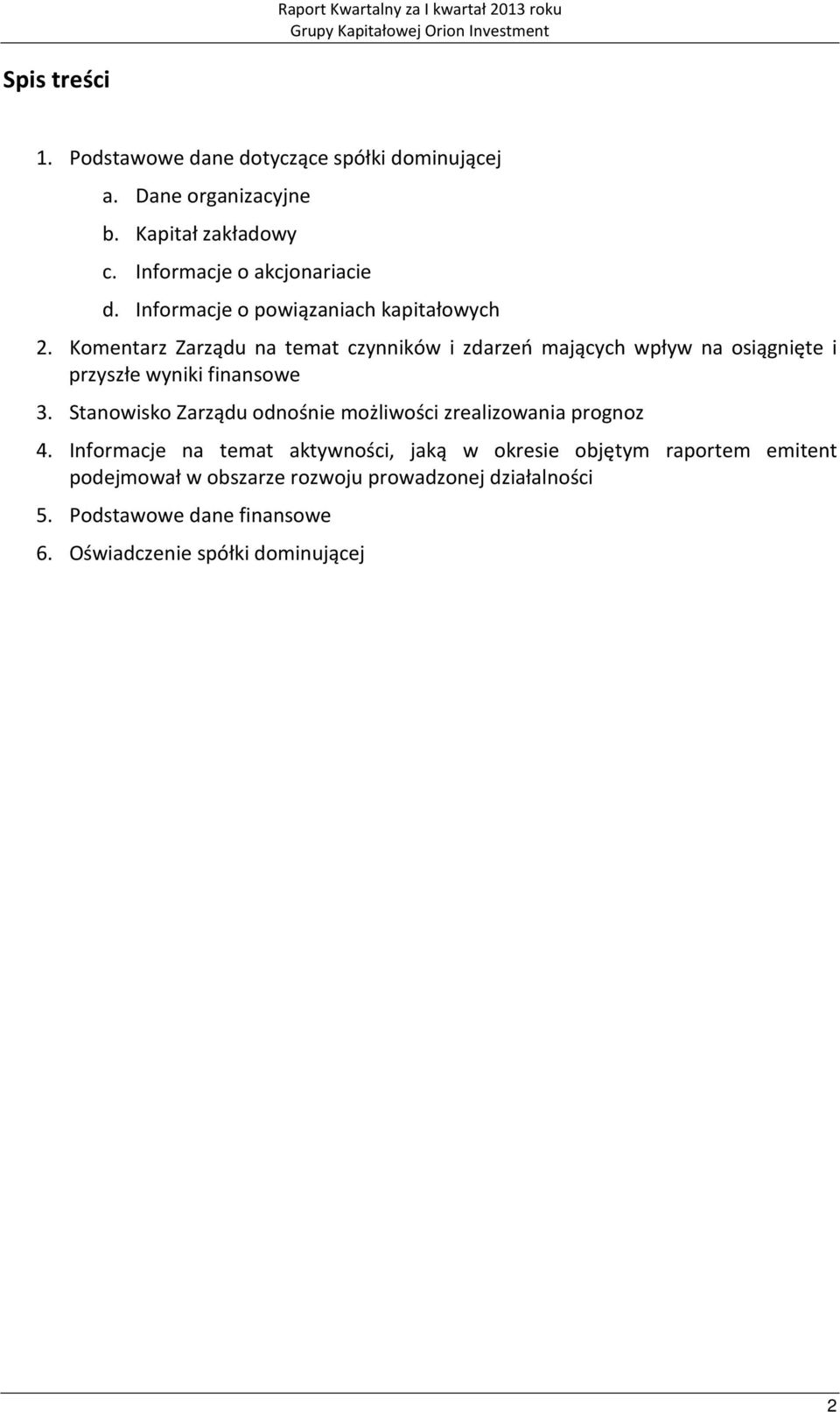 Raport Kwartalny za I kwartał 2013 roku
Grupy Kapitałowej Orion Investment

Spis treści

1. Podstawowe dane dotyczące spółki dominującej
a. Dane organizacyjne
b. Kapitał zakładowy
c. Informacje o akcjonariacie
d. Informacje o powiązaniach kapitałowych
2. Komentarz Zarządu na temat czynników i zdarzeń mających wpływ na osiągnięte i przyszłe wyniki finansowe
3. Stanowisko Zarządu odnośnie możliwości zrealizowania prognoz
4. Informacje na temat aktywności, jaką w okresie objętym raportem emitent podejmował w obszarze rozwoju prowadzonej działalności
5. Podstawowe dane finansowe
6. Oświadczenie spółki dominującej

2